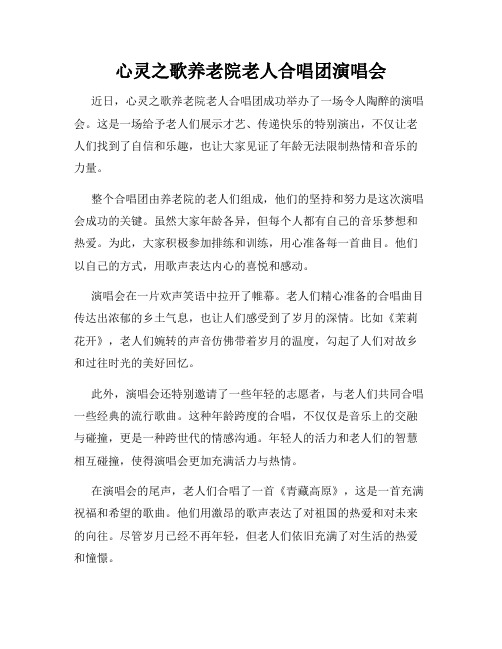 心灵之歌养老院老人合唱团演唱会

近日，心灵之歌养老院老人合唱团成功举办了一场令人陶醉的演唱会。这是一场给予老人们展示才艺、传递快乐的特别演出，不仅让老人们找到了自信和乐趣，也让大家见证了年龄无法限制热情和音乐的力量。

整个合唱团由养老院的老人们组成，他们的坚持和努力是这次演唱会成功的关键。虽然大家年龄各异，但每个人都有自己的音乐梦想和热爱。为此，大家积极参加排练和训练，用心准备每一首曲目。他们以自己的方式，用歌声表达内心的喜悦和感动。

演唱会在一片欢声笑语中拉开了帷幕。老人们精心准备的合唱曲目传达出浓郁的乡土气息，也让人们感受到了岁月的深情。比如《茉莉花开》，老人们婉转的声音仿佛带着岁月的温度，勾起了人们对故乡和过往时光的美好回忆。

此外，演唱会还特别邀请了一些年轻的志愿者，与老人们共同合唱一些经典的流行歌曲。这种年龄跨度的合唱，不仅仅是音乐上的交融与碰撞，更是一种跨世代的情感沟通。年轻人的活力和老人们的智慧相互碰撞，使得演唱会更加充满活力与热情。

在演唱会的尾声，老人们合唱了一首《青藏高原》，这是一首充满祝福和希望的歌曲。他们用激昂的歌声表达了对祖国的热爱和对未来的向往。尽管岁月已经不再年轻，但老人们依旧充满了对生活的热爱和憧憬。